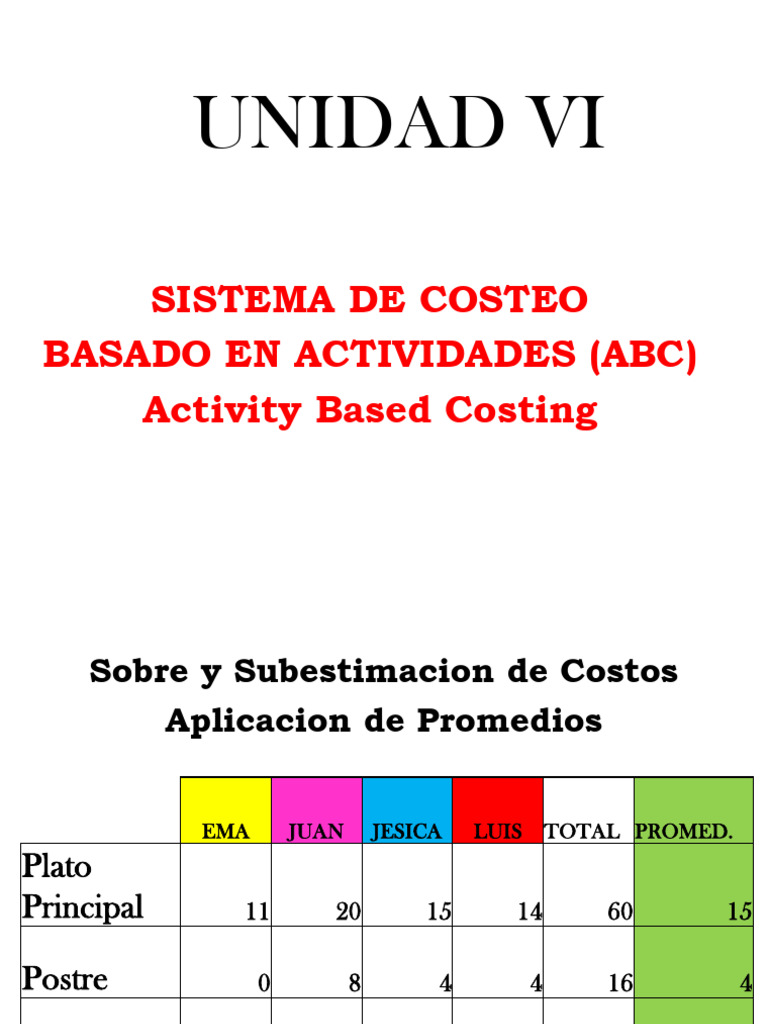 UNIDAD VI

SISTEMA DE COSTEO
BASADO EN ACTIVIDADES (ABC)
Activity Based Costing

Sobre y Subestimacion de Costos
Aplicacion de Promedios

| | EMA | JUAN | JESICA | LUIS | TOTAL | PROMED. |
|---|---|---|---|---|---|---|
| Plato Principal | 11 | 20 | 15 | 14 | 60 | 15 |
| Postre | 0 | 8 | 4 | 4 | 16 | 4 |